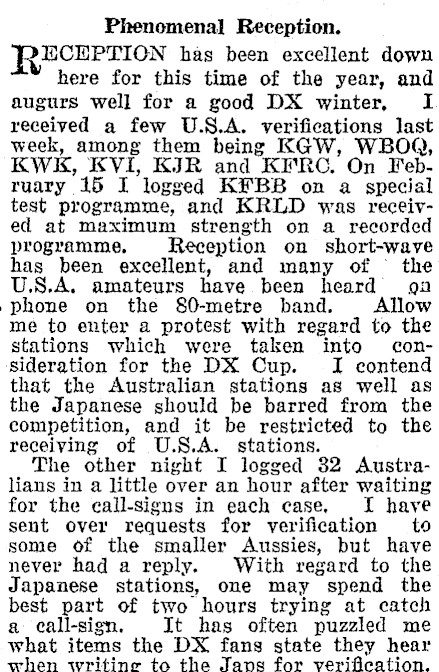 Phenomenal Reception.

RECEPTION has been excellent down here for this time of the year, and augurs well for a good DX winter. I received a few U.S.A. verifications last week, among them being KGW, WBOQ, KWK, KVI, KJR and KFRC. On February 15 I logged KFBB on a special test programme, and KRLD was received at maximum strength on a recorded programme. Reception on short-wave has been excellent, and many of the U.S.A. amateurs have been heard on phone on the 80-metre band. Allow me to enter a protest with regard to the stations which were taken into consideration for the DX Cup. I contend that the Australian stations as well as the Japanese should be barred from the competition, and it be restricted to the receiving of U.S.A. stations.

The other night I logged 32 Australians in a little over an hour after waiting for the call-signs in each case. I have sent over requests for verification to some of the smaller Aussies, but have never had a reply. With regard to the Japanese stations, one may spend the best part of two hours trying at catch a call-sign. It has often puzzled me what items the DX fans state they hear when writing to the Japs for verification.